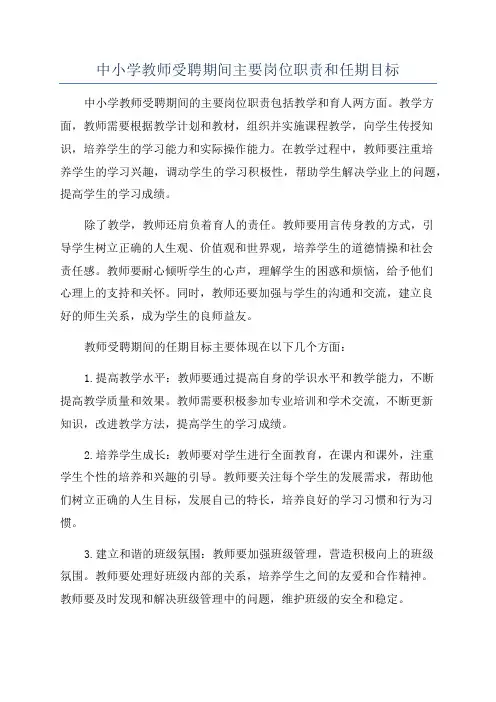 中小学教师受聘期间主要岗位职责和任期目标

中小学教师受聘期间的主要岗位职责包括教学和育人两方面。教学方面，教师需要根据教学计划和教材，组织并实施课程教学，向学生传授知识，培养学生的学习能力和实际操作能力。在教学过程中，教师要注重培养学生的学习兴趣，调动学生的学习积极性，帮助学生解决学业上的问题，提高学生的学习成绩。

除了教学，教师还肩负着育人的责任。教师要用言传身教的方式，引导学生树立正确的人生观、价值观和世界观，培养学生的道德情操和社会责任感。教师要耐心倾听学生的心声，理解学生的困惑和烦恼，给予他们心理上的支持和关怀。同时，教师还要加强与学生的沟通和交流，建立良好的师生关系，成为学生的良师益友。

教师受聘期间的任期目标主要体现在以下几个方面：

1.提高教学水平：教师要通过提高自身的学识水平和教学能力，不断提高教学质量和效果。教师需要积极参加专业培训和学术交流，不断更新知识，改进教学方法，提高学生的学习成绩。

2.培养学生成长：教师要对学生进行全面教育，在课内和课外，注重学生个性的培养和兴趣的引导。教师要关注每个学生的发展需求，帮助他们树立正确的人生目标，发展自己的特长，培养良好的学习习惯和行为习惯。

3.建立和谐的班级氛围：教师要加强班级管理，营造积极向上的班级氛围。教师要处理好班级内部的关系，培养学生之间的友爱和合作精神。教师要及时发现和解决班级管理中的问题，维护班级的安全和稳定。